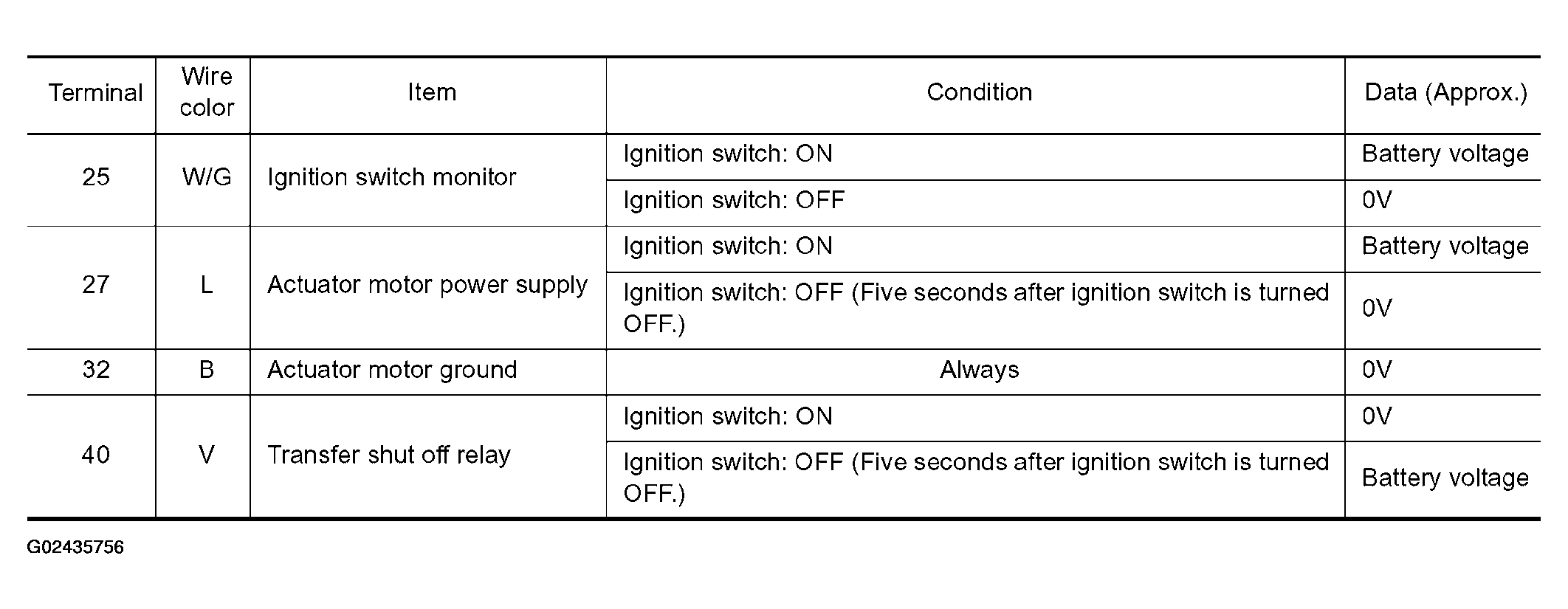 | Terminal | Wire color | Item | Condition | Data (Approx.) |
|---|---|---|---|---|
| 25 | W/G | Ignition switch monitor | Ignition switch: ON | Battery voltage |
| | | | Ignition switch: OFF | 0V |
| 27 | L | Actuator motor power supply | Ignition switch: ON | Battery voltage |
| | | | Ignition switch: OFF (Five seconds after ignition switch is turned OFF.) | 0V |
| 32 | B | Actuator motor ground | Always | 0V |
| 40 | V | Transfer shut off relay | Ignition switch: ON | 0V |
| | | | Ignition switch: OFF (Five seconds after ignition switch is turned OFF.) | Battery voltage |

G02435756